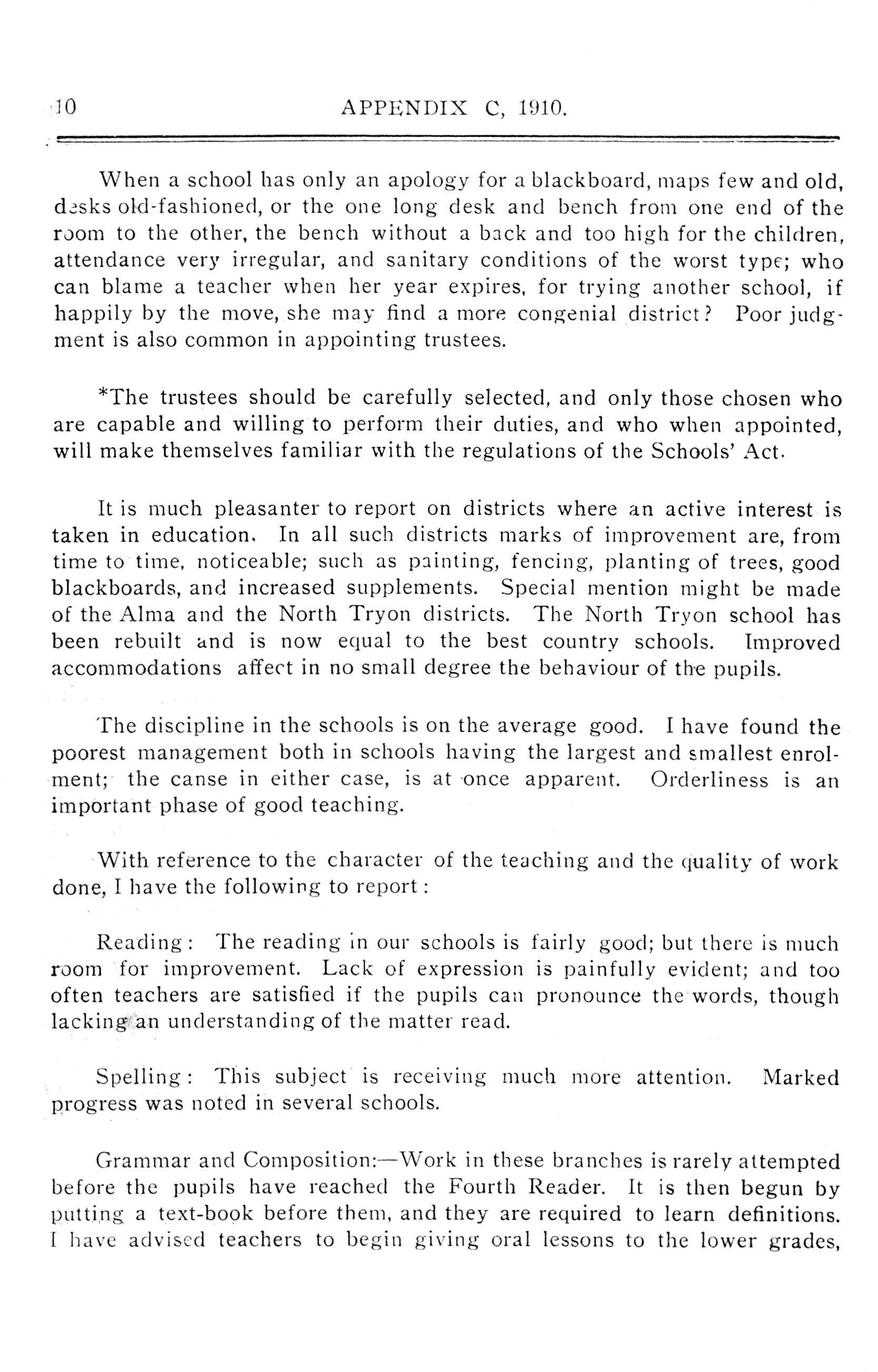 10 APPENDIX C, 1910.

When a school has only an apology for a blackboard, maps few and old, desks old-fashioned, or the one long desk and bench from one end of the room to the other, the bench without a back and too high for the children, attendance very irregular, and sanitary conditions of the worst type; who can blame a teacher when her year expires, for trying another school, if happily by the move, she may find a more congenial district? Poor judgment is also common in appointing trustees.

*The trustees should be carefully selected, and only those chosen who are capable and willing to perform their duties, and who when appointed, will make themselves familiar with the regulations of the Schools' Act.

It is much pleasanter to report on districts where an active interest is taken in education. In all such districts marks of improvement are, from time to time, noticeable; such as painting, fencing, planting of trees, good blackboards, and increased supplements. Special mention might be made of the Alma and the North Tryon districts. The North Tryon school has been rebuilt and is now equal to the best country schools. Improved accommodations affect in no small degree the behaviour of the pupils.

The discipline in the schools is on the average good. I have found the poorest management both in schools having the largest and smallest enrolment; the canse in either case, is at once apparent. Orderliness is an important phase of good teaching.

With reference to the character of the teaching and the quality of work done, I have the following to report:

Reading: The reading in our schools is fairly good; but there is much room for improvement. Lack of expression is painfully evident; and too often teachers are satisfied if the pupils can pronounce the words, though lacking an understanding of the matter read.

Spelling: This subject is receiving much more attention. Marked progress was noted in several schools.

Grammar and Composition:—Work in these branches is rarely attempted before the pupils have reached the Fourth Reader. It is then begun by putting a text-book before them, and they are required to learn definitions. I have advised teachers to begin giving oral lessons to the lower grades,